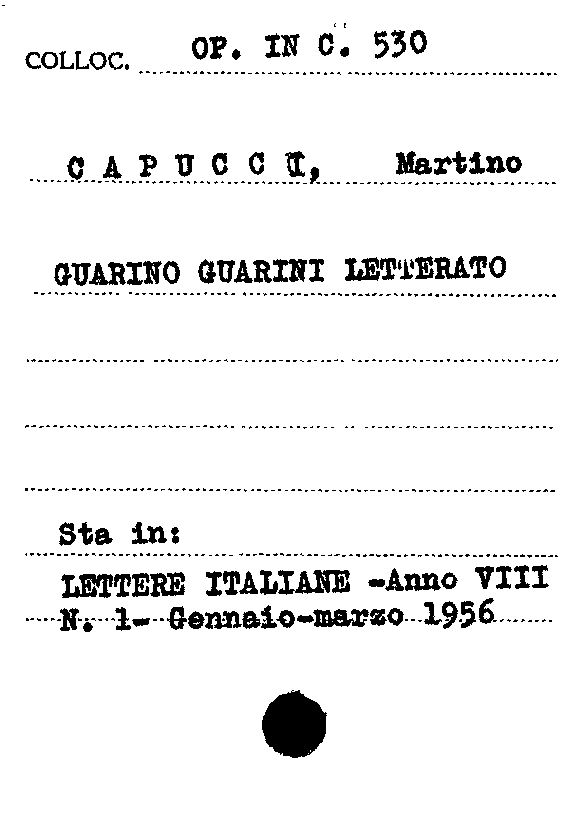 COLLOC. OP. IN C. 530

C A P U C C I, Martino

GUARINO GUARINI LETTERATO

Sta in:

LETTERE ITALIANE -Anno VIII
N. 1- Gennaio-marzo 1956